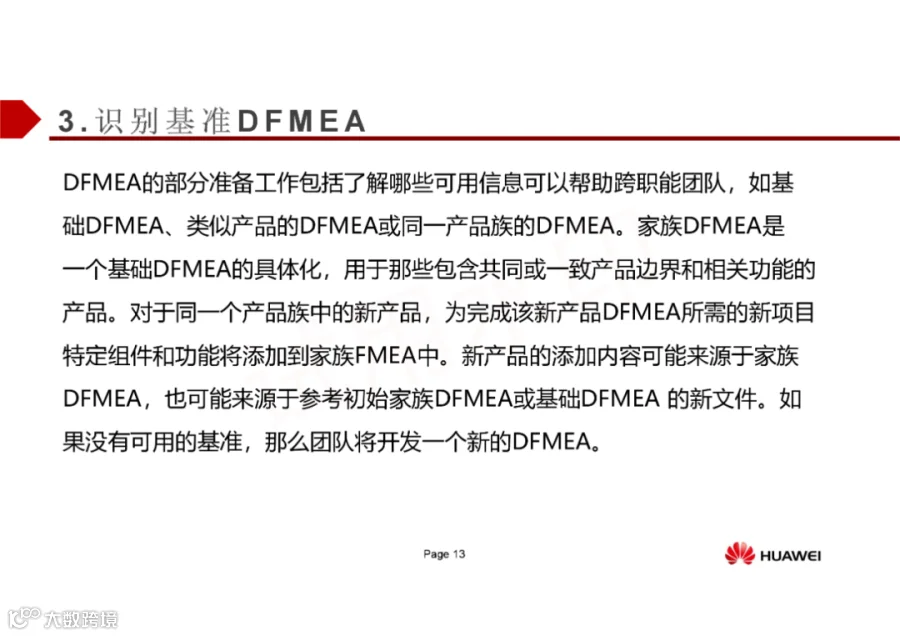 3.识别基准DFMEA

DFMEA的部分准备工作包括了解哪些可用信息可以帮助跨职能团队，如基础DFMEA、类似产品的DFMEA或同一产品族的DFMEA。家族DFMEA是一个基础DFMEA的具体化，用于那些包含共同或一致产品边界和相关功能的产品。对于同一个产品族中的新产品，为完成该新产品DFMEA所需的新项目特定组件和功能将添加到家族FMEA中。新产品的添加内容可能来源于家族DFMEA，也可能来源于参考初始家族DFMEA或基础DFMEA 的新文件。如果没有可用的基准，那么团队将开发一个新的DFMEA。

Page 13

HUAWEI

大数跨境